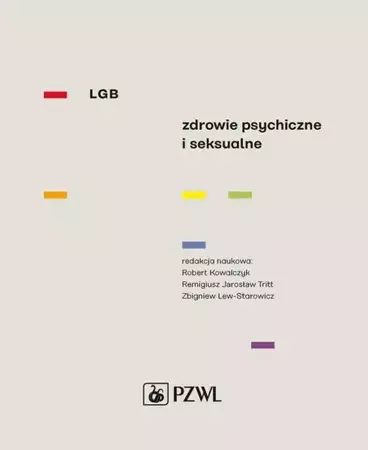 LGB

zdrowie psychiczne i seksualne

redakcja naukowa:
Robert Kowalczyk
Remigiusz Jarosław Tritt
Zbigniew Lew-Starowicz

PZWL